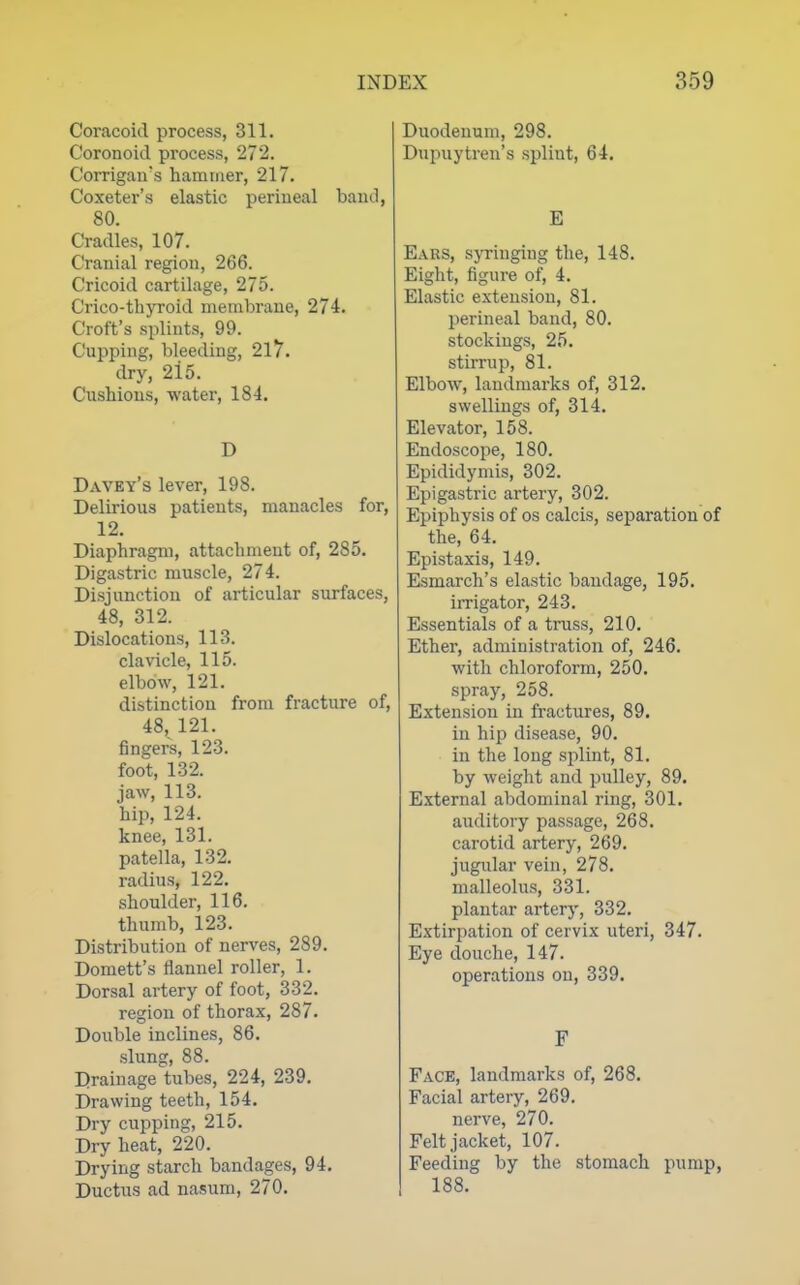 INDEX 359

Coracoid process, 311.
Coronoid process, 272.
Corrigan's hammer, 217.
Coxeter's elastic perineal band, 80.
Cradles, 107.
Cranial region, 266.
Cricoid cartilage, 275.
Crico-thyroid membrane, 274.
Croft's splints, 99.
Cupping, bleeding, 217.
dry, 215.
Cushions, water, 184.

D

Davey's lever, 198.
Delirious patients, manacles for, 12.
Diaphragm, attachment of, 285.
Digastric muscle, 274.
Disjunction of articular surfaces, 48, 312.
Dislocations, 113.
clavicle, 115.
elbow, 121.
distinction from fracture of, 48, 121.
fingers, 123.
foot, 132.
jaw, 113.
hip, 124.
knee, 131.
patella, 132.
radius, 122.
shoulder, 116.
thumb, 123.
Distribution of nerves, 289.
Domett's flannel roller, 1.
Dorsal artery of foot, 332.
region of thorax, 287.
Double inclines, 86.
slung, 88.
Drainage tubes, 224, 239.
Drawing teeth, 154.
Dry cupping, 215.
Dry heat, 220.
Drying starch bandages, 94.
Ductus ad nasum, 270.

Duodenum, 298.
Dupuytren's splint, 64.

E

Ears, syringing the, 148.
Eight, figure of, 4.
Elastic extension, 81.
perineal band, 80.
stockings, 25.
stirrup, 81.
Elbow, landmarks of, 312.
swellings of, 314.
Elevator, 158.
Endoscope, 180.
Epididymis, 302.
Epigastric artery, 302.
Epiphysis of os calcis, separation of the, 64.
Epistaxis, 149.
Esmarch's elastic bandage, 195.
irrigator, 243.
Essentials of a truss, 210.
Ether, administration of, 246.
with chloroform, 250.
spray, 258.
Extension in fractures, 89.
in hip disease, 90.
in the long splint, 81.
by weight and pulley, 89.
External abdominal ring, 301.
auditory passage, 268.
carotid artery, 269.
jugular vein, 278.
malleolus, 331.
plantar artery, 332.
Extirpation of cervix uteri, 347.
Eye douche, 147.
operations on, 339.

F

Face, landmarks of, 268.
Facial artery, 269.
nerve, 270.
Felt jacket, 107.
Feeding by the stomach pump, 188.